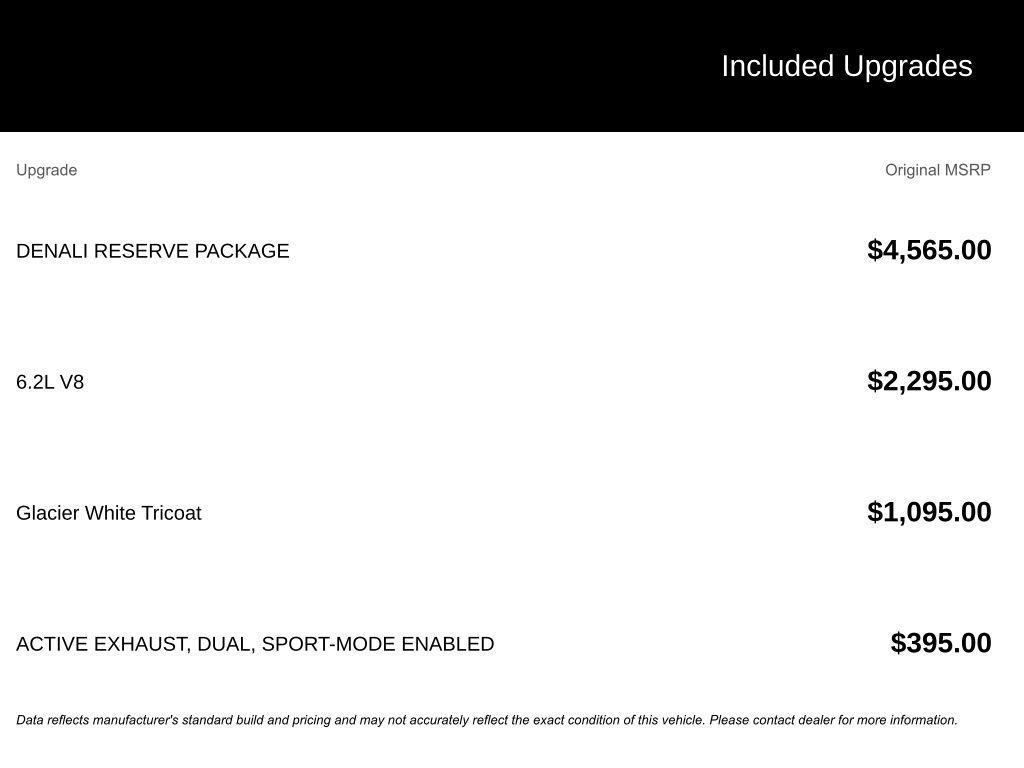 Included Upgrades

| Upgrade | Original MSRP |
|---|---|
| DENALI RESERVE PACKAGE | $4,565.00 |
| 6.2L V8 | $2,295.00 |
| Glacier White Tricoat | $1,095.00 |
| ACTIVE EXHAUST, DUAL, SPORT-MODE ENABLED | $395.00 |

Data reflects manufacturer's standard build and pricing and may not accurately reflect the exact condition of this vehicle. Please contact dealer for more information.